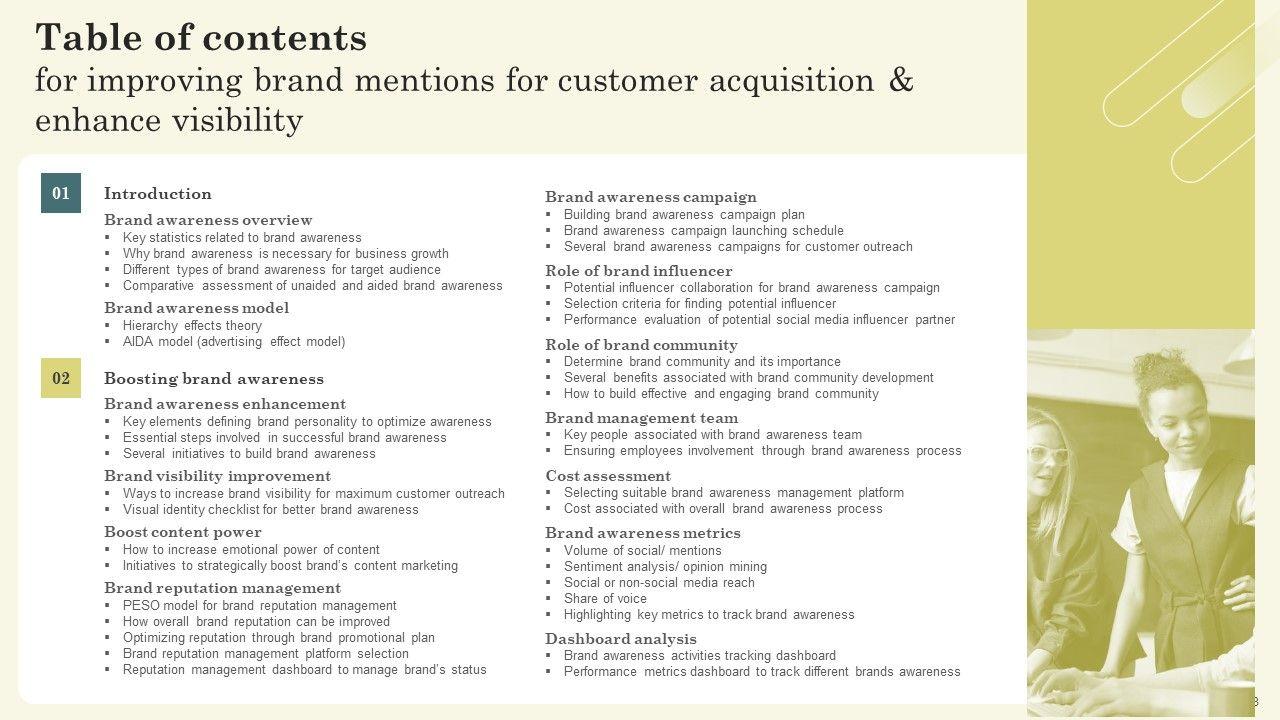 Table of contents
for improving brand mentions for customer acquisition & enhance visibility

01

Introduction

Brand awareness overview
▪ Key statistics related to brand awareness
▪ Why brand awareness is necessary for business growth
▪ Different types of brand awareness for target audience
▪ Comparative assessment of unaided and aided brand awareness

Brand awareness model
▪ Hierarchy effects theory
▪ AIDA model (advertising effect model)

02

Boosting brand awareness

Brand awareness enhancement
▪ Key elements defining brand personality to optimize awareness
▪ Essential steps involved in successful brand awareness
▪ Several initiatives to build brand awareness

Brand visibility improvement
▪ Ways to increase brand visibility for maximum customer outreach
▪ Visual identity checklist for better brand awareness

Boost content power
▪ How to increase emotional power of content
▪ Initiatives to strategically boost brand's content marketing

Brand reputation management
▪ PESO model for brand reputation management
▪ How overall brand reputation can be improved
▪ Optimizing reputation through brand promotional plan
▪ Brand reputation management platform selection
▪ Reputation management dashboard to manage brand's status

Brand awareness campaign
▪ Building brand awareness campaign plan
▪ Brand awareness campaign launching schedule
▪ Several brand awareness campaigns for customer outreach

Role of brand influencer
▪ Potential influencer collaboration for brand awareness campaign
▪ Selection criteria for finding potential influencer
▪ Performance evaluation of potential social media influencer partner

Role of brand community
▪ Determine brand community and its importance
▪ Several benefits associated with brand community development
▪ How to build effective and engaging brand community

Brand management team
▪ Key people associated with brand awareness team
▪ Ensuring employees involvement through brand awareness process

Cost assessment
▪ Selecting suitable brand awareness management platform
▪ Cost associated with overall brand awareness process

Brand awareness metrics
▪ Volume of social/ mentions
▪ Sentiment analysis/ opinion mining
▪ Social or non-social media reach
▪ Share of voice
▪ Highlighting key metrics to track brand awareness

Dashboard analysis
▪ Brand awareness activities tracking dashboard
▪ Performance metrics dashboard to track different brands awareness

3